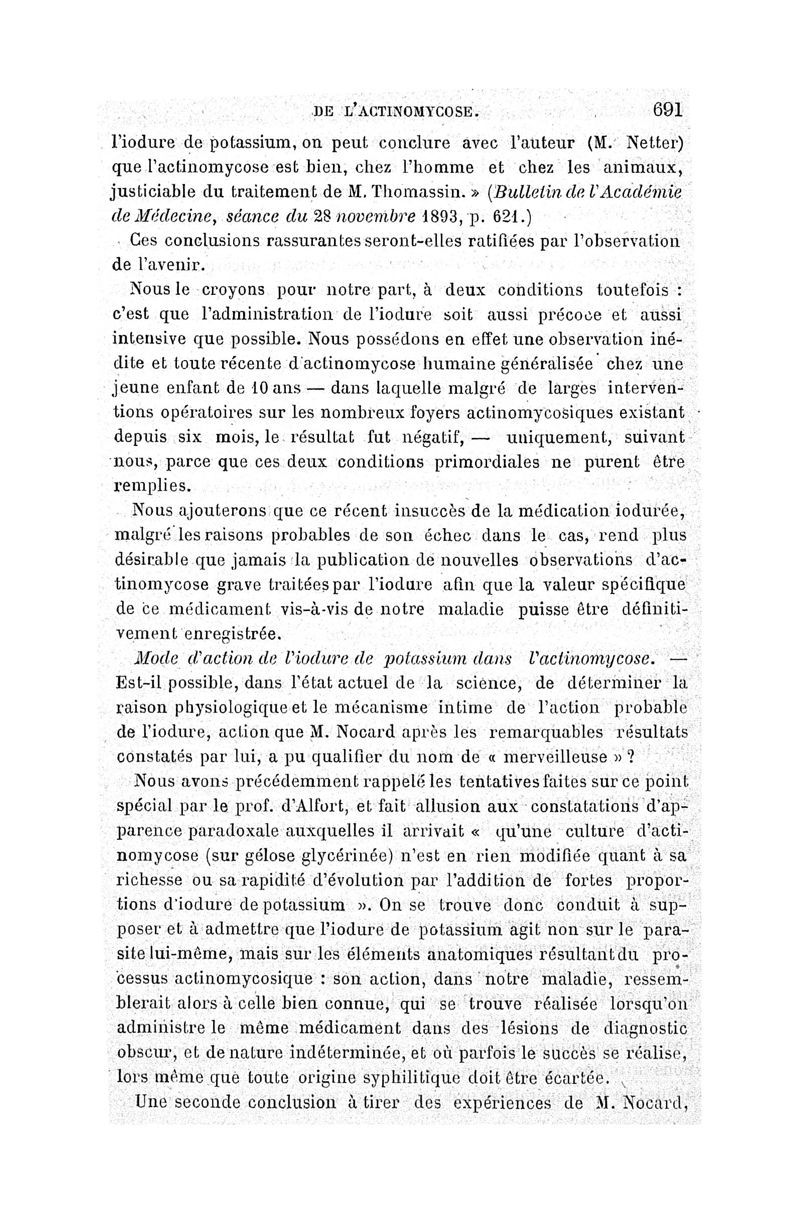 DE L'ACTINOMYCOSE. 691

l'iodure de potassium, on peut conclure avec l'auteur (M. Netter) que l'actinomycose est bien, chez l'homme et chez les animaux, justiciable du traitement de M. Thomassin. » (Bulletin de l'Académie de Médecine, séance du 28 novembre 1893, p. 621.)

Ces conclusions rassurantes seront-elles ratifiées par l'observation de l'avenir.

Nous le croyons pour notre part, à deux conditions toutefois : c'est que l'administration de l'iodure soit aussi précoce et aussi intensive que possible. Nous possédons en effet une observation inédite et toute récente d'actinomycose humaine généralisée chez une jeune enfant de 10 ans — dans laquelle malgré de larges interventions opératoires sur les nombreux foyers actinomycosiques existant depuis six mois, le résultat fut négatif, — uniquement, suivant nous, parce que ces deux conditions primordiales ne purent être remplies.

Nous ajouterons que ce récent insuccès de la médication iodurée, malgré les raisons probables de son échec dans le cas, rend plus désirable que jamais la publication de nouvelles observations d'actinomycose grave traitées par l'iodure afin que la valeur spécifique de ce médicament vis-à-vis de notre maladie puisse être définitivement enregistrée.

Mode d'action de l'iodure de potassium dans l'actinomycose. — Est-il possible, dans l'état actuel de la science, de déterminer la raison physiologique et le mécanisme intime de l'action probable de l'iodure, action que M. Nocard après les remarquables résultats constatés par lui, a pu qualifier du nom de « merveilleuse » ?

Nous avons précédemment rappelé les tentatives faites sur ce point spécial par le prof. d'Alfort, et fait allusion aux constatations d'apparence paradoxale auxquelles il arrivait « qu'une culture d'actinomycose (sur gélose glycérinée) n'est en rien modifiée quant à sa richesse ou sa rapidité d'évolution par l'addition de fortes proportions d'iodure de potassium ». On se trouve donc conduit à supposer et à admettre que l'iodure de potassium agit non sur le parasite lui-même, mais sur les éléments anatomiques résultant du processus actinomycosique : son action, dans notre maladie, ressemblerait alors à celle bien connue, qui se trouve réalisée lorsqu'on administre le même médicament dans des lésions de diagnostic obscur, et de nature indéterminée, et où parfois le succès se réalise, lors même que toute origine syphilitique doit être écartée.

Une seconde conclusion à tirer des expériences de M. Nocard,